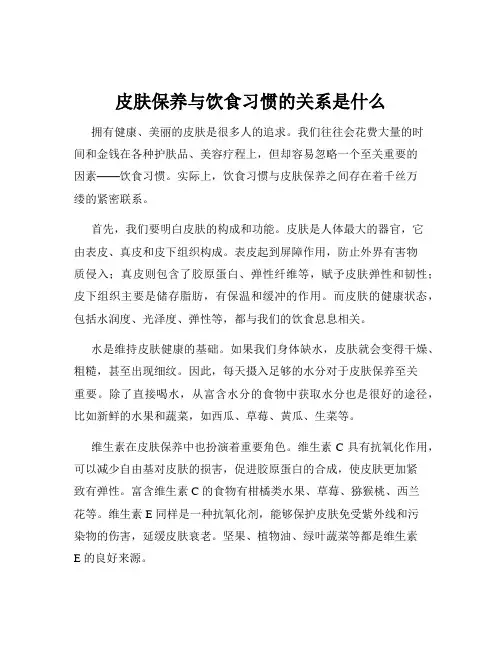 皮肤保养与饮食习惯的关系是什么

拥有健康、美丽的皮肤是很多人的追求。我们往往会花费大量的时间和金钱在各种护肤品、美容疗程上，但却容易忽略一个至关重要的因素——饮食习惯。实际上，饮食习惯与皮肤保养之间存在着千丝万缕的紧密联系。

首先，我们要明白皮肤的构成和功能。皮肤是人体最大的器官，它由表皮、真皮和皮下组织构成。表皮起到屏障作用，防止外界有害物质侵入；真皮则包含了胶原蛋白、弹性纤维等，赋予皮肤弹性和韧性；皮下组织主要是储存脂肪，有保温和缓冲的作用。而皮肤的健康状态，包括水润度、光泽度、弹性等，都与我们的饮食息息相关。

水是维持皮肤健康的基础。如果我们身体缺水，皮肤就会变得干燥、粗糙，甚至出现细纹。因此，每天摄入足够的水分对于皮肤保养至关重要。除了直接喝水，从富含水分的食物中获取水分也是很好的途径，比如新鲜的水果和蔬菜，如西瓜、草莓、黄瓜、生菜等。

维生素在皮肤保养中也扮演着重要角色。维生素 C 具有抗氧化作用，可以减少自由基对皮肤的损害，促进胶原蛋白的合成，使皮肤更加紧致有弹性。富含维生素 C 的食物有柑橘类水果、草莓、猕猴桃、西兰花等。维生素 E 同样是一种抗氧化剂，能够保护皮肤免受紫外线和污染物的伤害，延缓皮肤衰老。坚果、植物油、绿叶蔬菜等都是维生素 E 的良好来源。